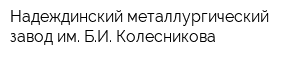 Надеждинский металлургический завод им. Б.И. Колесникова